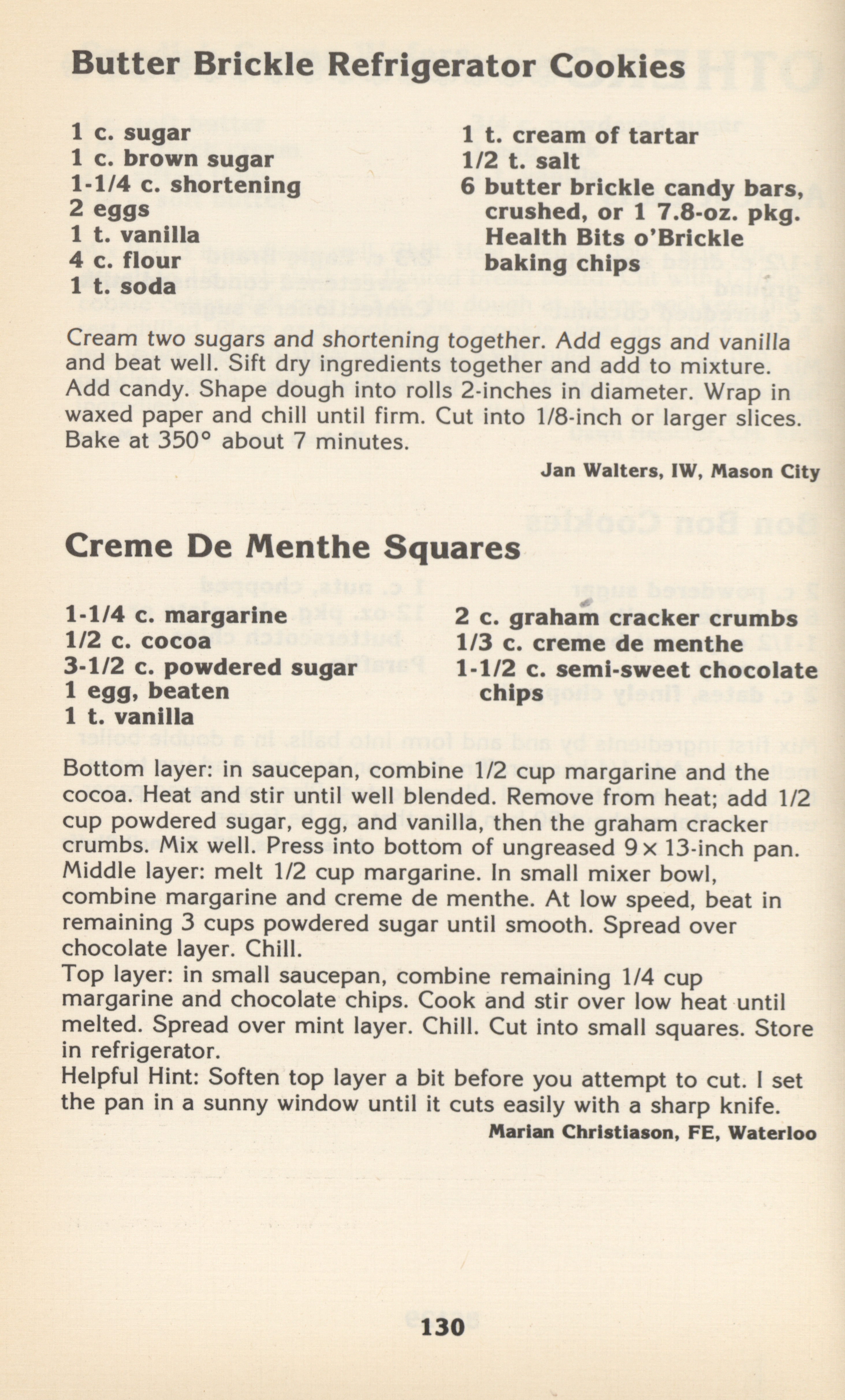 Butter Brickle Refrigerator Cookies

1 c. sugar
1 c. brown sugar
1-1/4 c. shortening
2 eggs
1 t. vanilla
4 c. flour
1 t. soda

1 t. cream of tartar
1/2 t. salt
6 butter brickle candy bars, crushed, or 1 7.8-oz. pkg. Health Bits o'Brickle baking chips

Cream two sugars and shortening together. Add eggs and vanilla and beat well. Sift dry ingredients together and add to mixture. Add candy. Shape dough into rolls 2-inches in diameter. Wrap in waxed paper and chill until firm. Cut into 1/8-inch or larger slices. Bake at 350° about 7 minutes.

Jan Walters, IW, Mason City

Creme De Menthe Squares

1-1/4 c. margarine
1/2 c. cocoa
3-1/2 c. powdered sugar
1 egg, beaten
1 t. vanilla

2 c. graham cracker crumbs
1/3 c. creme de menthe
1-1/2 c. semi-sweet chocolate chips

Bottom layer: in saucepan, combine 1/2 cup margarine and the cocoa. Heat and stir until well blended. Remove from heat; add 1/2 cup powdered sugar, egg, and vanilla, then the graham cracker crumbs. Mix well. Press into bottom of ungreased 9 × 13-inch pan.
Middle layer: melt 1/2 cup margarine. In small mixer bowl, combine margarine and creme de menthe. At low speed, beat in remaining 3 cups powdered sugar until smooth. Spread over chocolate layer. Chill.
Top layer: in small saucepan, combine remaining 1/4 cup margarine and chocolate chips. Cook and stir over low heat until melted. Spread over mint layer. Chill. Cut into small squares. Store in refrigerator.
Helpful Hint: Soften top layer a bit before you attempt to cut. I set the pan in a sunny window until it cuts easily with a sharp knife.

Marian Christiason, FE, Waterloo

130